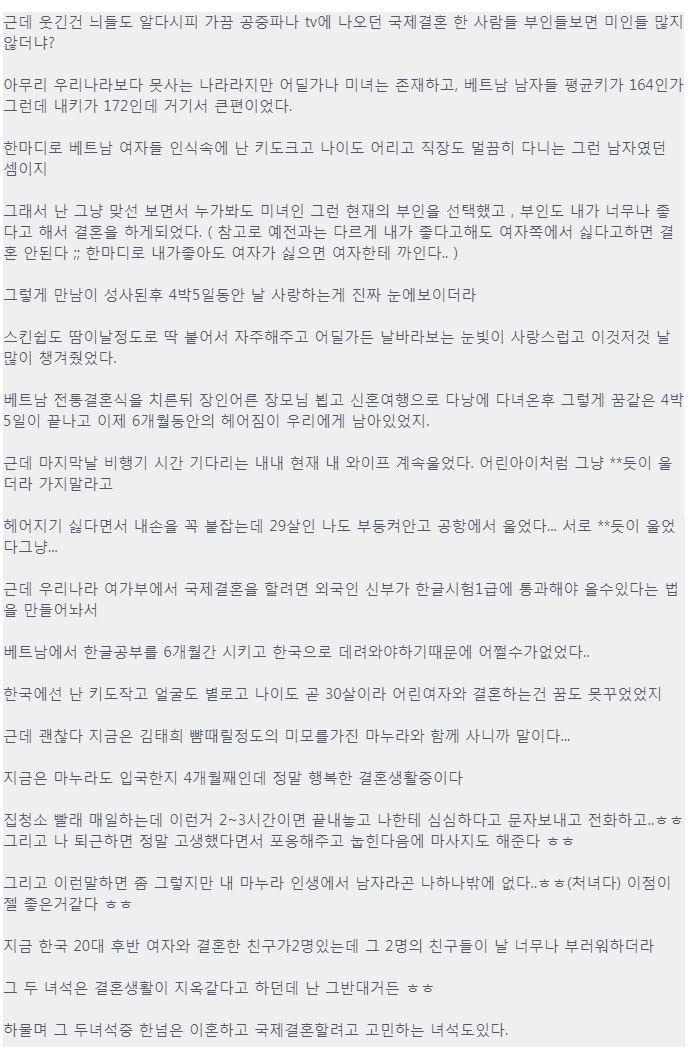 근데 웃긴건 늬들도 알다시피 가끔 공중파나 tv에 나오던 국제결혼 한 사람들 부인들보면 미인들 많지 않더냐?

아무리 우리나라보다 못사는 나라라지만 어딜가나 미녀는 존재하고, 베트남 남자들 평균키가 164인가 그런데 내키가 172인데 거기서 큰편이었다.

한마디로 베트남 여자들 인식속에 난 키도크고 나이도 어리고 직장도 멀끔히 다니는 그런 남자였던 셈이지

그래서 난 그냥 맞선 보면서 누가봐도 미녀인 그런 현재의 부인을 선택했고 , 부인도 내가 너무나 좋다고 해서 결혼을 하게되었다. ( 참고로 예전과는 다르게 내가 좋다고해도 여자쪽에서 싫다고하면 결혼 안된다 ;; 한마디로 내가좋아도 여자가 싫으면 여자한테 까인다.. )

그렇게 만남이 성사된후 4박5일동안 날 사랑하는게 진짜 눈에보이더라

스킨쉽도 땀이날정도로 딱 붙어서 자주해주고 어딜가든 날바라보는 눈빛이 사랑스럽고 이것저것 날 많이 챙겨줬었다.

베트남 전통결혼식을 치른뒤 장인어른 장모님 뵙고 신혼여행으로 다낭에 다녀온후 그렇게 꿈같은 4박5일이 끝나고 이제 6개월동안의 헤어짐이 우리에게 남아있었지.

근데 마지막날 비행기 시간 기다리는 내내 현재 내 와이프 계속울었다. 어린아이처럼 그냥 **듯이 울더라 가지말라고

헤어지기 싫다면서 내손을 꼭 붙잡는데 29살인 나도 부둥켜안고 공항에서 울었다... 서로 **듯이 울었다그냥...

근데 우리나라 여가부에서 국제결혼을 할려면 외국인 신부가 한글시험1급에 통과해야 올수있다는 법을 만들어놔서

베트남에서 한글공부를 6개월간 시키고 한국으로 데려와야하기때문에 어쩔수가없었다..

한국에선 난 키도작고 얼굴도 별로고 나이도 곧 30살이라 어린여자와 결혼하는건 꿈도 못꾸었었지

근데 괜찮다 지금은 김태희 뺨때릴정도의 미모를가진 마누라와 함께 사니까 말이다...

지금은 마누라도 입국한지 4개월째인데 정말 행복한 결혼생활중이다

집청소 빨래 매일하는데 이런거 2~3시간이면 끝내놓고 나한테 심심하다고 문자보내고 전화하고..ㅎㅎ 그리고 나 퇴근하면 정말 고생했다면서 포옹해주고 눕힌다음에 마사지도 해준다 ㅎㅎ

그리고 이런말하면 좀 그렇지만 내 마누라 인생에서 남자라곤 나하나밖에 없다..ㅎㅎ(처녀다) 이점이 젤 좋은거같다 ㅎㅎ

지금 한국 20대 후반 여자와 결혼한 친구가2명있는데 그 2명의 친구들이 날 너무나 부러워하더라

그 두 녀석은 결혼생활이 지옥같다고 하던데 난 그반대거든 ㅎㅎ

하물며 그 두녀석중 한넘은 이혼하고 국제결혼할려고 고민하는 녀석도있다.